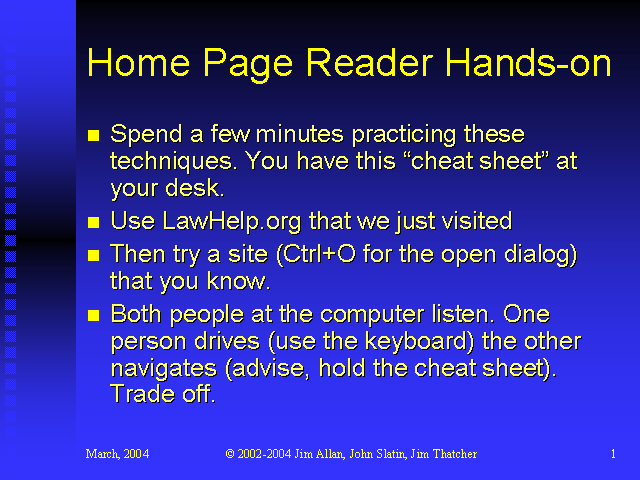 Home Page Reader Hands-on

- Spend a few minutes practicing these techniques. You have this “cheat sheet” at your desk.
- Use LawHelp.org that we just visited
- Then try a site (Ctrl+O for the open dialog) that you know.
- Both people at the computer listen. One person drives (use the keyboard) the other navigates (advise, hold the cheat sheet). Trade off.

March, 2004 © 2002-2004 Jim Allan, John Slatin, Jim Thatcher 1